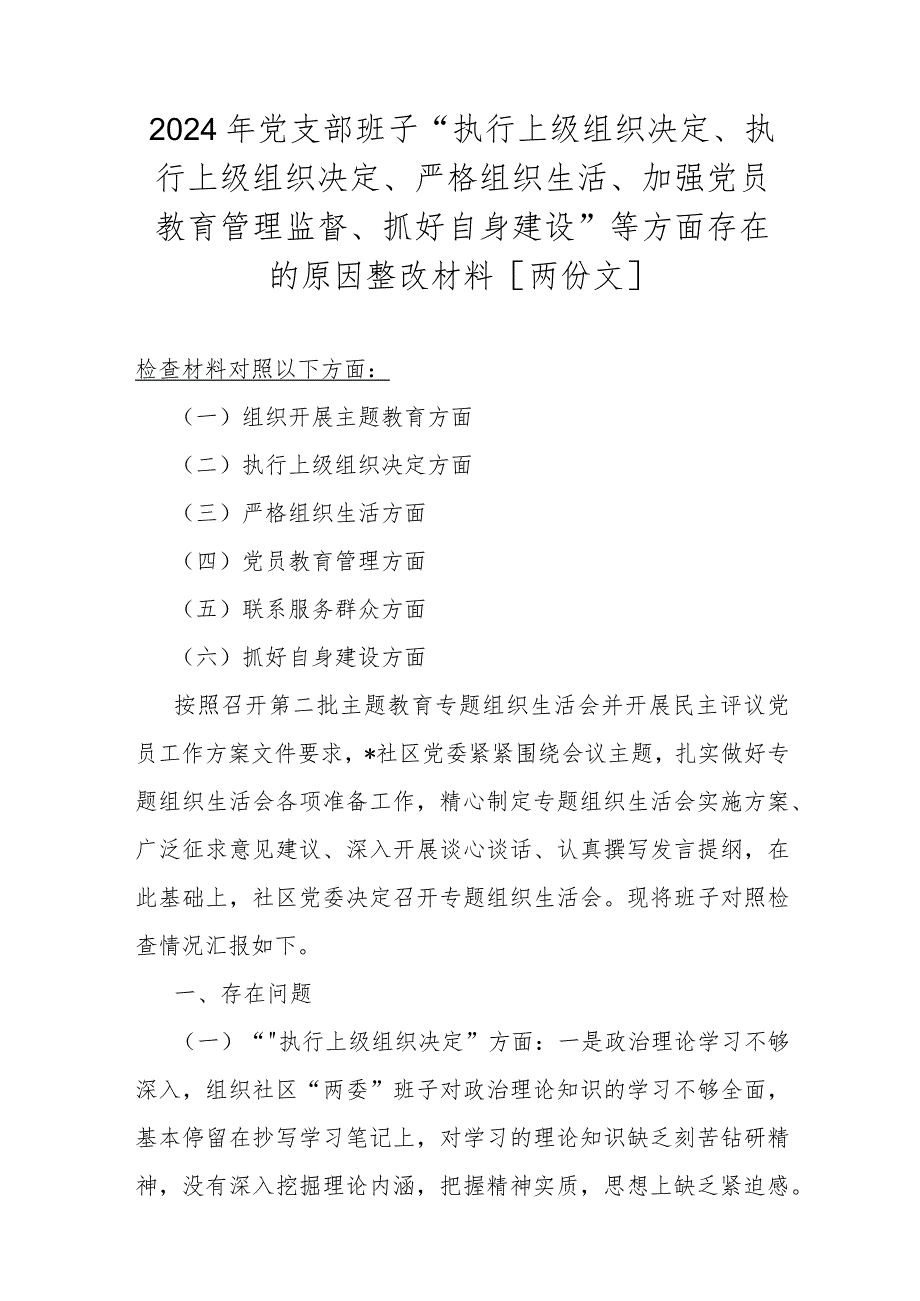 2024年党支部班子“执行上级组织决定、执行上级组织决定、严格组织生活、加强党员教育管理监督、抓好自身建设”等方面存在的原因整改材料［两份文］

检查材料对照以下方面：

（一）组织开展主题教育方面

（二）执行上级组织决定方面

（三）严格组织生活方面

（四）党员教育管理方面

（五）联系服务群众方面

（六）抓好自身建设方面

按照召开第二批主题教育专题组织生活会并开展民主评议党员工作方案文件要求，*社区党委紧紧围绕会议主题，扎实做好专题组织生活会各项准备工作，精心制定专题组织生活会实施方案、广泛征求意见建议、深入开展谈心谈话、认真撰写发言提纲，在此基础上，社区党委决定召开专题组织生活会。现将班子对照检查情况汇报如下。

一、存在问题

（一）“"执行上级组织决定”方面：一是政治理论学习不够深入，组织社区“两委”班子对政治理论知识的学习不够全面，基本停留在抄写学习笔记上，对学习的理论知识缺乏刻苦钻研精神，没有深入挖掘理论内涵，把握精神实质，思想上缺乏紧迫感。